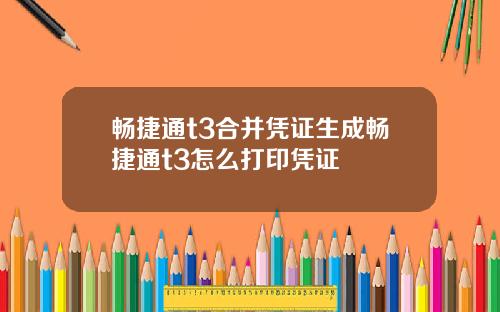 畅捷通t3合并凭证生成畅捷通t3怎么打印凭证